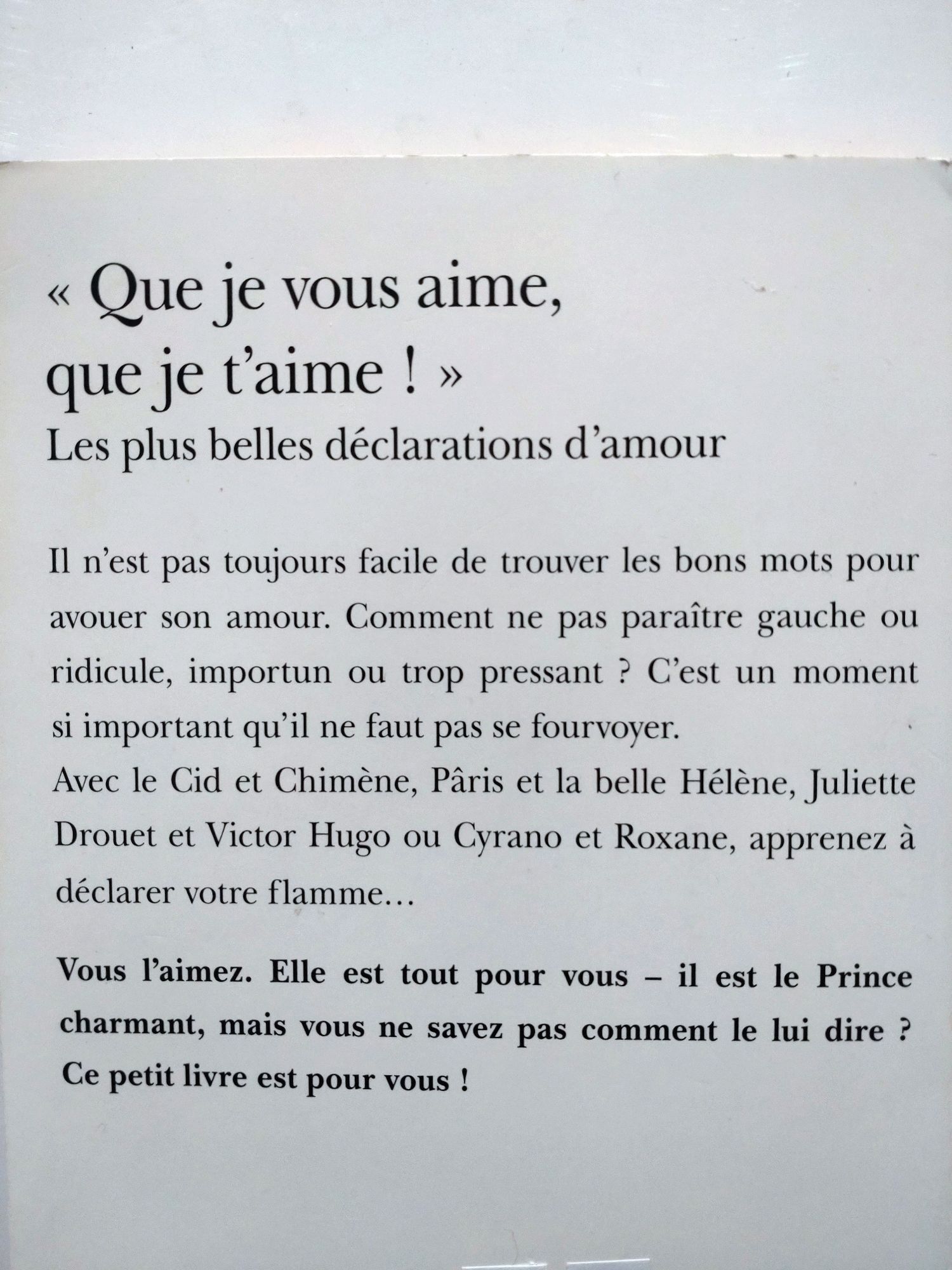 « Que je vous aime,
que je t'aime ! »
Les plus belles déclarations d'amour

Il n'est pas toujours facile de trouver les bons mots pour avouer son amour. Comment ne pas paraître gauche ou ridicule, importun ou trop pressant ? C'est un moment si important qu'il ne faut pas se fourvoyer.

Avec le Cid et Chimène, Pâris et la belle Hélène, Juliette Drouet et Victor Hugo ou Cyrano et Roxane, apprenez à déclarer votre flamme…

Vous l'aimez. Elle est tout pour vous – il est le Prince charmant, mais vous ne savez pas comment le lui dire ? Ce petit livre est pour vous !